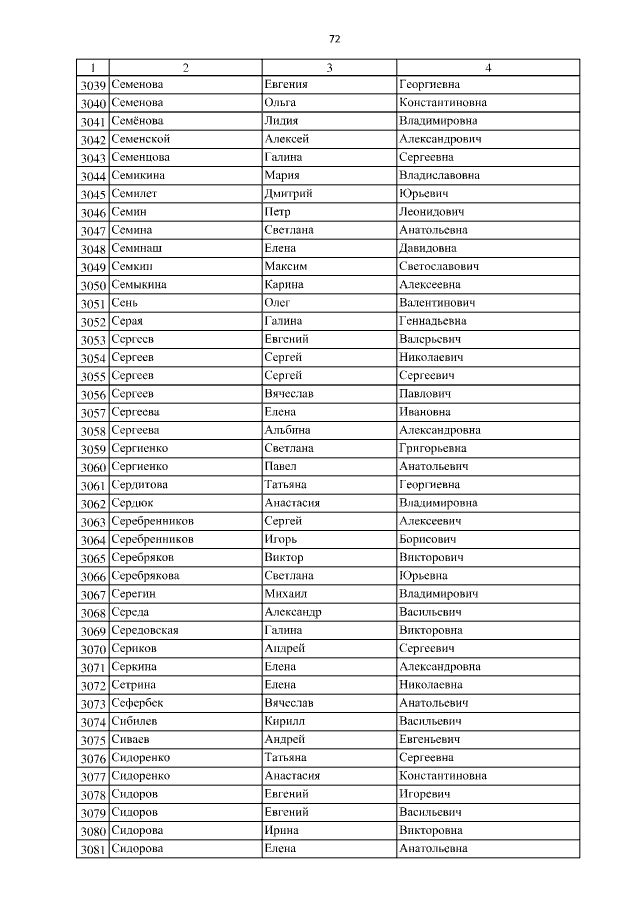 72

| 1 | 2 | 3 | 4 |
|---|---|---|---|
| 3039 | Семенова | Евгения | Георгиевна |
| 3040 | Семенова | Ольга | Константиновна |
| 3041 | Семёнова | Лидия | Владимировна |
| 3042 | Семенской | Алексей | Александрович |
| 3043 | Семенцова | Галина | Сергеевна |
| 3044 | Семикина | Мария | Владиславовна |
| 3045 | Семилет | Дмитрий | Юрьевич |
| 3046 | Семин | Петр | Леонидович |
| 3047 | Семина | Светлана | Анатольевна |
| 3048 | Семинаш | Елена | Давидовна |
| 3049 | Семкин | Максим | Светославович |
| 3050 | Семыкина | Карина | Алексеевна |
| 3051 | Сень | Олег | Валентинович |
| 3052 | Серая | Галина | Геннадьевна |
| 3053 | Сергеев | Евгений | Валерьевич |
| 3054 | Сергеев | Сергей | Николаевич |
| 3055 | Сергеев | Сергей | Сергеевич |
| 3056 | Сергеев | Вячеслав | Павлович |
| 3057 | Сергеева | Елена | Ивановна |
| 3058 | Сергеева | Альбина | Александровна |
| 3059 | Сергиенко | Светлана | Григорьевна |
| 3060 | Сергиенко | Павел | Анатольевич |
| 3061 | Сердитова | Татьяна | Георгиевна |
| 3062 | Сердюк | Анастасия | Владимировна |
| 3063 | Серебренников | Сергей | Алексеевич |
| 3064 | Серебренников | Игорь | Борисович |
| 3065 | Серебряков | Виктор | Викторович |
| 3066 | Серебрякова | Светлана | Юрьевна |
| 3067 | Серегин | Михаил | Владимирович |
| 3068 | Середа | Александр | Васильевич |
| 3069 | Середовская | Галина | Викторовна |
| 3070 | Сериков | Андрей | Сергеевич |
| 3071 | Серкина | Елена | Александровна |
| 3072 | Сетрина | Елена | Николаевна |
| 3073 | Сефербек | Вячеслав | Анатольевич |
| 3074 | Сибилев | Кирилл | Васильевич |
| 3075 | Сиваев | Андрей | Евгеньевич |
| 3076 | Сидоренко | Татьяна | Сергеевна |
| 3077 | Сидоренко | Анастасия | Константиновна |
| 3078 | Сидоров | Евгений | Игоревич |
| 3079 | Сидоров | Евгений | Васильевич |
| 3080 | Сидорова | Ирина | Викторовна |
| 3081 | Сидорова | Елена | Анатольевна |